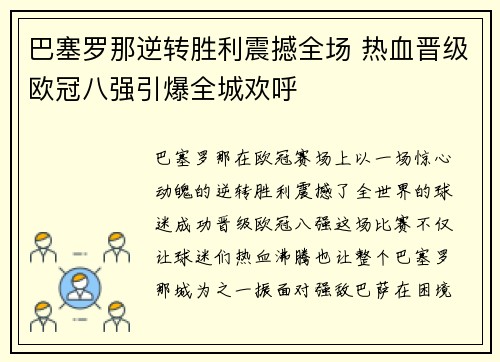 巴塞罗那逆转胜利震撼全场 热血晋级欧冠八强引爆全城欢呼

巴塞罗那在欧冠赛场上以一场惊心动魄的逆转胜利震撼了全世界的球迷成功晋级欧冠八强这场比赛不仅让球迷们热血沸腾也让整个巴塞罗那城为之一振面对强敌巴萨在困境